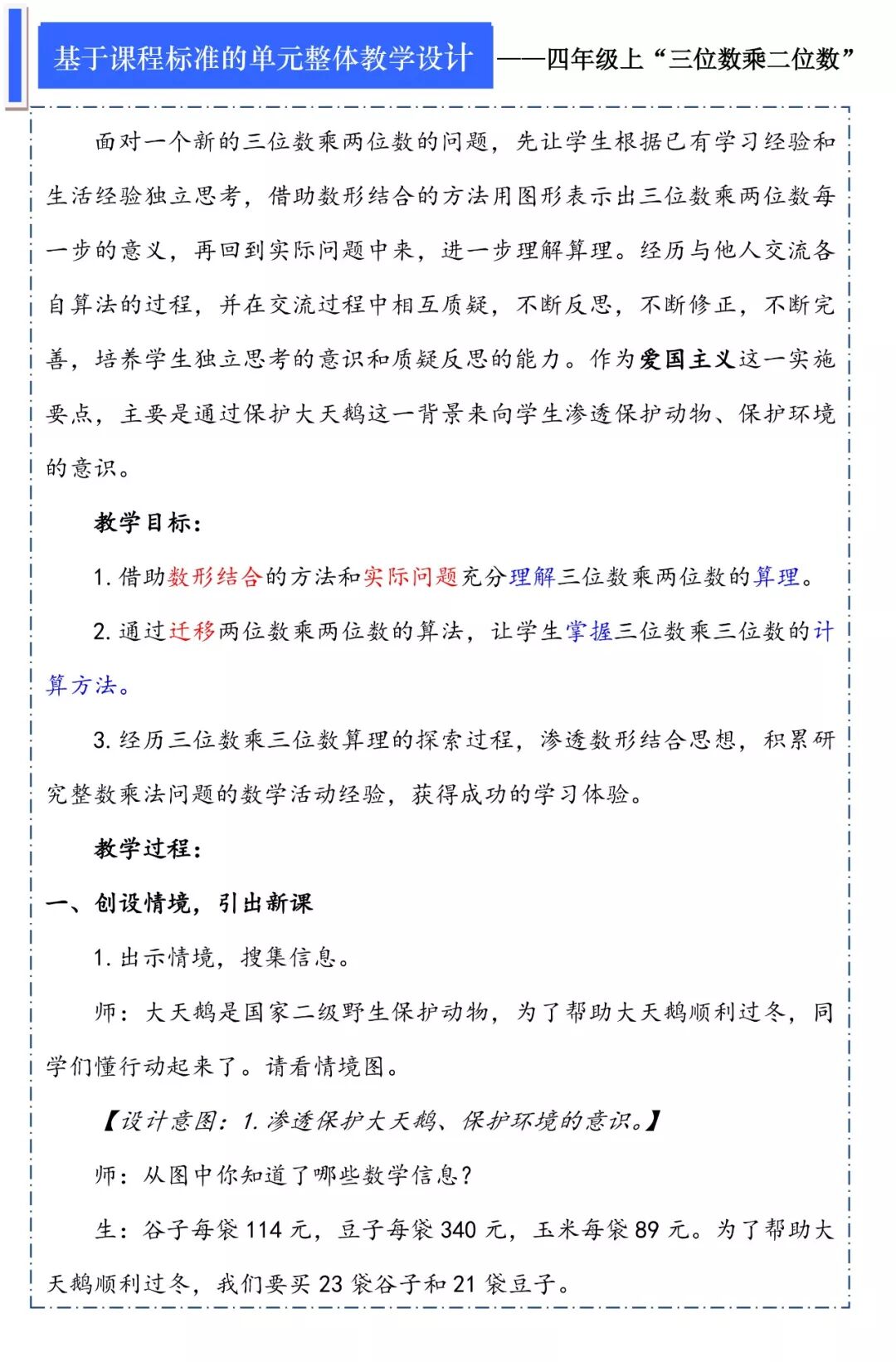 基于课程标准的单元整体教学设计 ——四年级上“三位数乘二位数”

面对一个新的三位数乘两位数的问题，先让学生根据已有学习经验和生活经验独立思考，借助数形结合的方法用图形表示出三位数乘两位数每一步的意义，再回到实际问题中来，进一步理解算理。经历与他人交流各自算法的过程，并在交流过程中相互质疑，不断反思，不断修正，不断完善，培养学生独立思考的意识和质疑反思的能力。作为爱国主义这一实施要点，主要是通过保护大天鹅这一背景来向学生渗透保护动物、保护环境的意识。

教学目标：

1. 借助数形结合的方法和实际问题充分理解三位数乘两位数的算理。

2. 通过迁移两位数乘两位数的算法，让学生掌握三位数乘三位数的计算方法。

3. 经历三位数乘三位数算理的探索过程，渗透数形结合思想，积累研究整数乘法问题的数学活动经验，获得成功的学习体验。

教学过程：

一、创设情境，引出新课

1. 出示情境，搜集信息。

师：大天鹅是国家二级野生保护动物，为了帮助大天鹅顺利过冬，同学们懂行动起来了。请看情境图。

【设计意图：1. 渗透保护大天鹅、保护环境的意识。】

师：从图中你知道了哪些数学信息？

生：谷子每袋 114 元，豆子每袋 340 元，玉米每袋 89 元。为了帮助大天鹅顺利过冬，我们要买 23 袋谷子和 21 袋豆子。